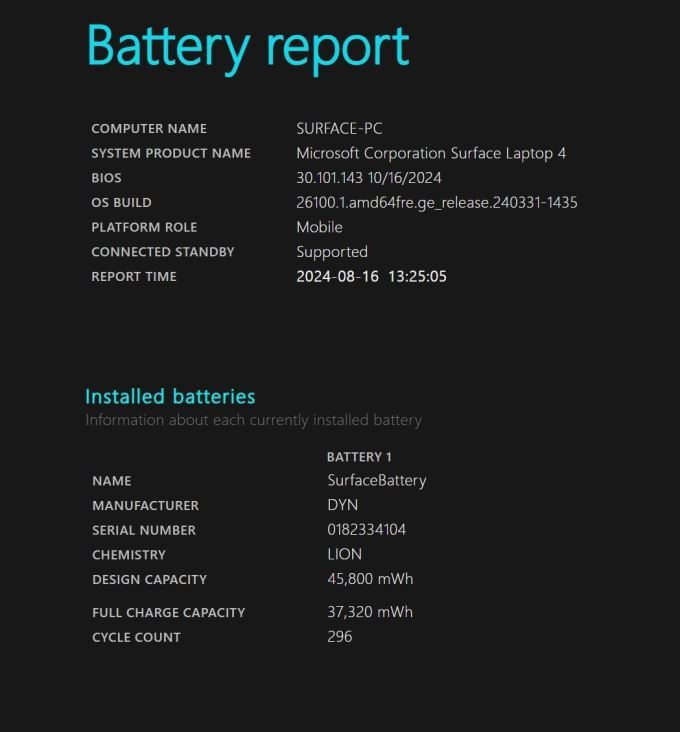 Battery report

| | |
|---|---|
| COMPUTER NAME | SURFACE-PC |
| SYSTEM PRODUCT NAME | Microsoft Corporation Surface Laptop 4 |
| BIOS | 30.101.143 10/16/2024 |
| OS BUILD | 26100.1.amd64fre.ge_release.240331-1435 |
| PLATFORM ROLE | Mobile |
| CONNECTED STANDBY | Supported |
| REPORT TIME | 2024-08-16 13:25:05 |

Installed batteries

Information about each currently installed battery

| | BATTERY 1 |
|---|---|
| NAME | SurfaceBattery |
| MANUFACTURER | DYN |
| SERIAL NUMBER | 0182334104 |
| CHEMISTRY | LION |
| DESIGN CAPACITY | 45,800 mWh |
| FULL CHARGE CAPACITY | 37,320 mWh |
| CYCLE COUNT | 296 |